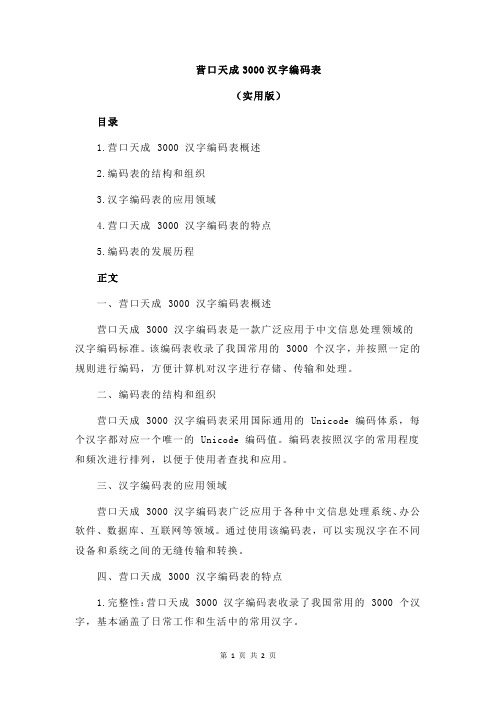 营口天成 3000 汉字编码表

（实用版）

目录

1.营口天成 3000 汉字编码表概述

2.编码表的结构和组织

3.汉字编码表的应用领域

4.营口天成 3000 汉字编码表的特点

5.编码表的发展历程

正文

一、营口天成 3000 汉字编码表概述

营口天成 3000 汉字编码表是一款广泛应用于中文信息处理领域的汉字编码标准。该编码表收录了我国常用的 3000 个汉字，并按照一定的规则进行编码，方便计算机对汉字进行存储、传输和处理。

二、编码表的结构和组织

营口天成 3000 汉字编码表采用国际通用的 Unicode 编码体系，每个汉字都对应一个唯一的 Unicode 编码值。编码表按照汉字的常用程度和频次进行排列，以便于使用者查找和应用。

三、汉字编码表的应用领域

营口天成 3000 汉字编码表广泛应用于各种中文信息处理系统、办公软件、数据库、互联网等领域。通过使用该编码表，可以实现汉字在不同设备和系统之间的无缝传输和转换。

四、营口天成 3000 汉字编码表的特点

1.完整性：营口天成 3000 汉字编码表收录了我国常用的 3000 个汉字，基本涵盖了日常工作和生活中的常用汉字。

第 1 页 共 2 页